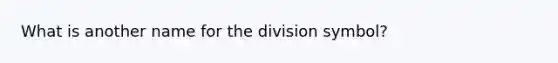 What is another name for the division symbol?